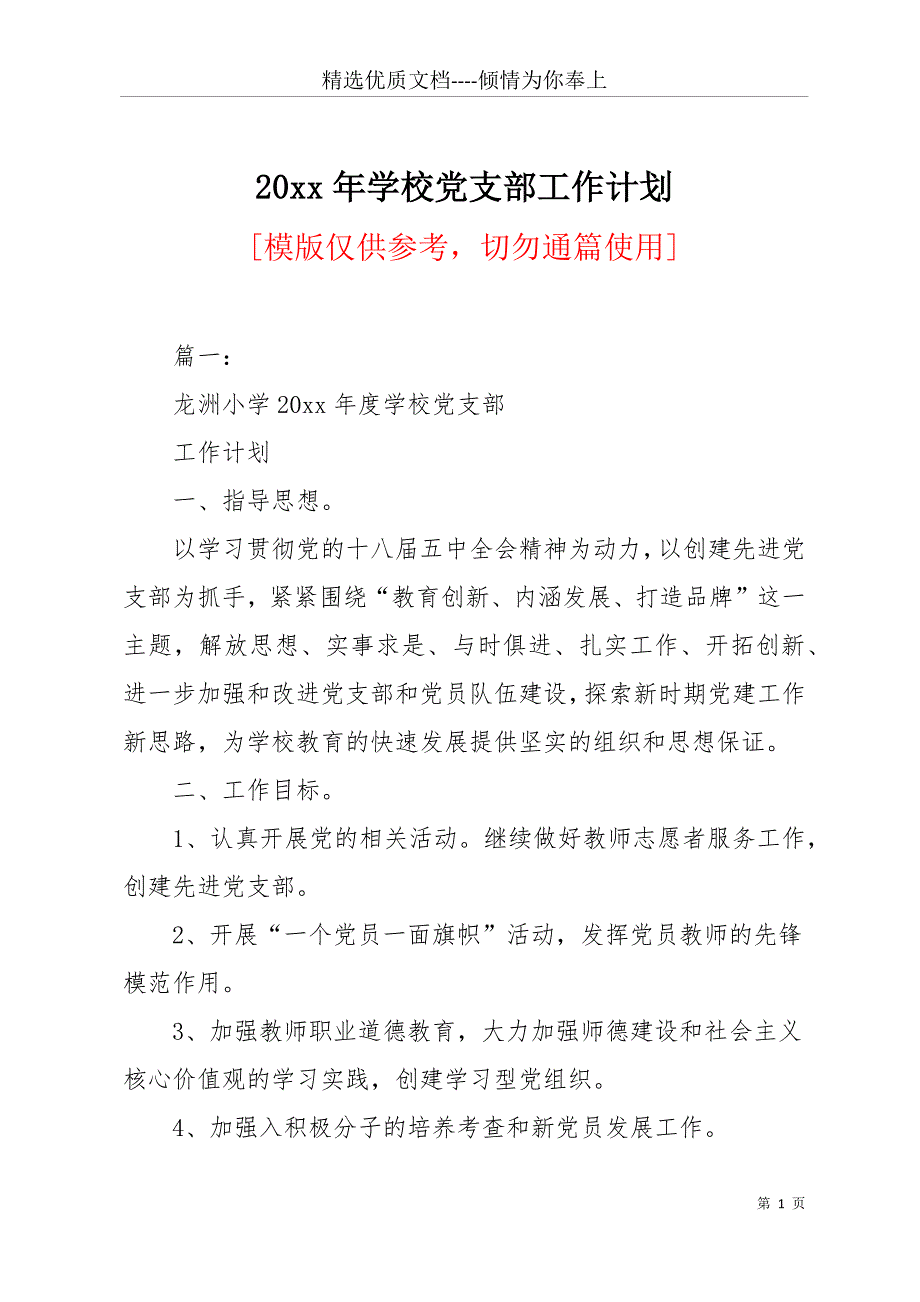 精选优质文档----倾情为你奉上

20xx 年学校党支部工作计划

[模版仅供参考，切勿通篇使用]

篇一：

龙洲小学 20xx 年度学校党支部

工作计划

一、指导思想。

以学习贯彻党的十八届五中全会精神为动力，以创建先进党支部为抓手，紧紧围绕“教育创新、内涵发展、打造品牌”这一主题，解放思想、实事求是、与时俱进、扎实工作、开拓创新、进一步加强和改进党支部和党员队伍建设，探索新时期党建工作新思路，为学校教育的快速发展提供坚实的组织和思想保证。

二、工作目标。

1、认真开展党的相关活动。继续做好教师志愿者服务工作，创建先进党支部。

2、开展“一个党员一面旗帜”活动，发挥党员教师的先锋模范作用。

3、加强教师职业道德教育，大力加强师德建设和社会主义核心价值观的学习实践，创建学习型党组织。

4、加强入积极分子的培养考查和新党员发展工作。

第 1 页